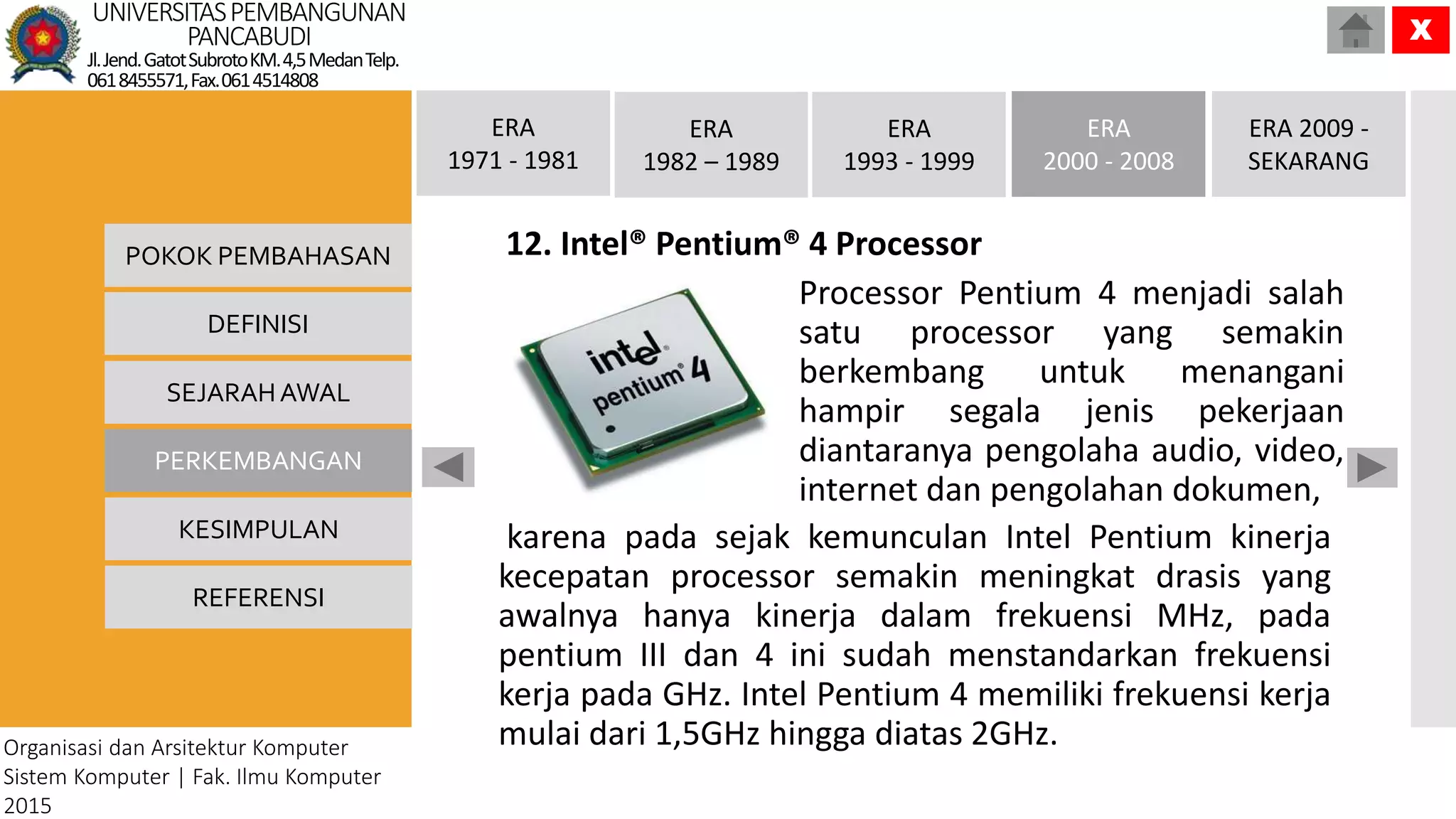 UNIVERSITAS PEMBANGUNAN PANCABUDI
Jl. Jend. Gatot Subroto KM. 4,5 Medan Telp. 061 8455571, Fax. 061 4514808

X

ERA 1971 - 1981

ERA 1982 – 1989

ERA 1993 - 1999

ERA 2000 - 2008

ERA 2009 - SEKARANG

POKOK PEMBAHASAN

DEFINISI

SEJARAH AWAL

PERKEMBANGAN

KESIMPULAN

REFERENSI

12. Intel® Pentium® 4 Processor

intel pentium 4

Processor Pentium 4 menjadi salah satu processor yang semakin berkembang untuk menangani hampir segala jenis pekerjaan diantaranya pengolaha audio, video, internet dan pengolahan dokumen, karena pada sejak kemunculan Intel Pentium kinerja kecepatan processor semakin meningkat drasis yang awalnya hanya kinerja dalam frekuensi MHz, pada pentium III dan 4 ini sudah menstandarkan frekuensi kerja pada GHz. Intel Pentium 4 memiliki frekuensi kerja mulai dari 1,5GHz hingga diatas 2GHz.

Organisasi dan Arsitektur Komputer
Sistem Komputer | Fak. Ilmu Komputer
2015